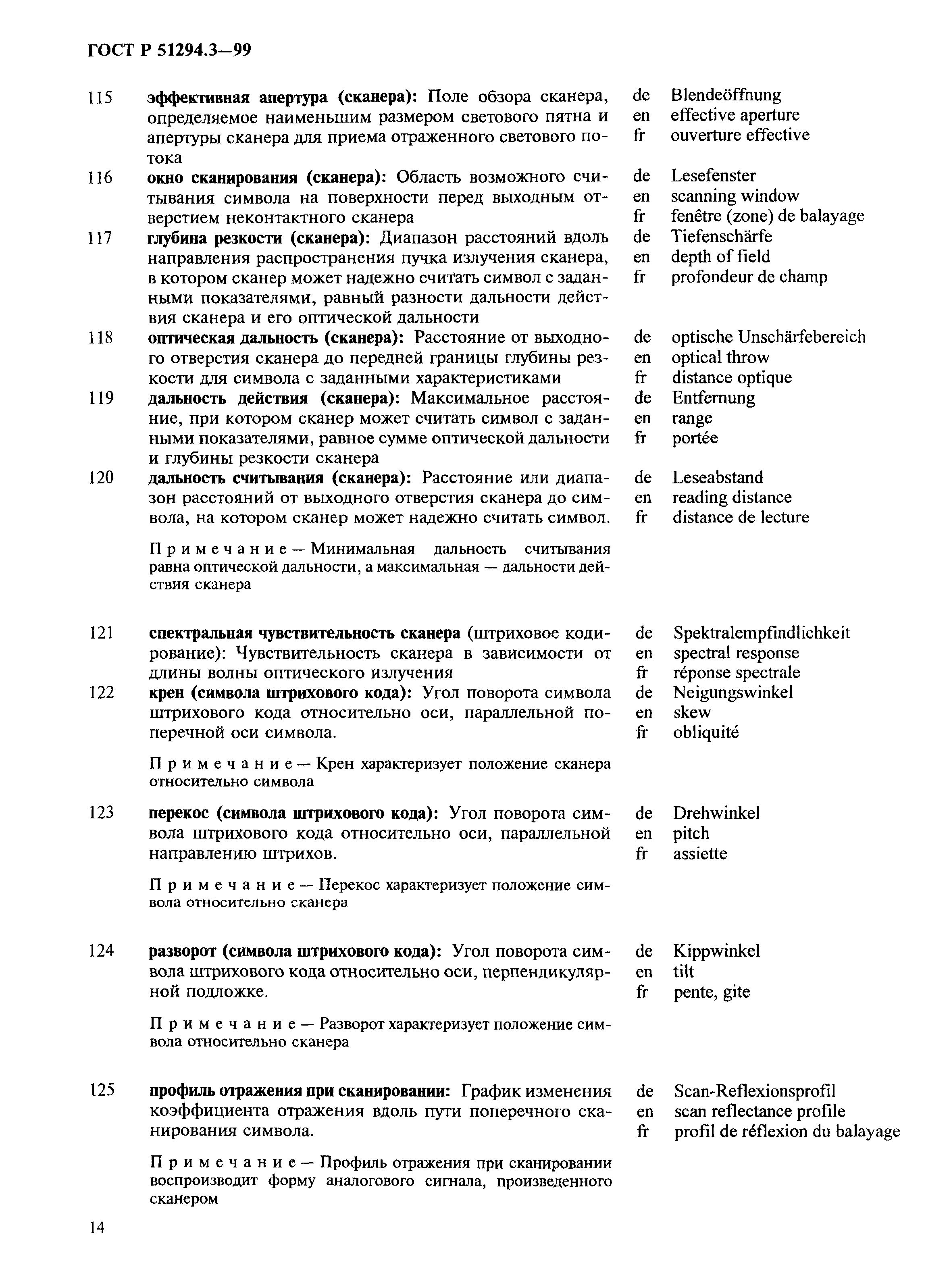 ГОСТ Р 51294.3—99

115 эффективная апертура (сканера): Поле обзора сканера, определяемое наименьшим размером светового пятна и апертуры сканера для приема отраженного светового потока

de Blendeöffnung
en effective aperture
fr ouverture effective

116 окно сканирования (сканера): Область возможного считывания символа на поверхности перед выходным отверстием неконтактного сканера

de Lesefenster
en scanning window
fr fenêtre (zone) de balayage

117 глубина резкости (сканера): Диапазон расстояний вдоль направления распространения пучка излучения сканера, в котором сканер может надежно считать символ с заданными показателями, равный разности дальности действия сканера и его оптической дальности

de Tiefenschärfe
en depth of field
fr profondeur de champ

118 оптическая дальность (сканера): Расстояние от выходного отверстия сканера до передней границы глубины резкости для символа с заданными характеристиками

de optische Unschärfebereich
en optical throw
fr distance optique

119 дальность действия (сканера): Максимальное расстояние, при котором сканер может считать символ с заданными показателями, равное сумме оптической дальности и глубины резкости сканера

de Entfernung
en range
fr portée

120 дальность считывания (сканера): Расстояние или диапазон расстояний от выходного отверстия сканера до символа, на котором сканер может надежно считать символ.

Примечание — Минимальная дальность считывания равна оптической дальности, а максимальная — дальности действия сканера

de Leseabstand
en reading distance
fr distance de lecture

121 спектральная чувствительность сканера (штриховое кодирование): Чувствительность сканера в зависимости от длины волны оптического излучения

de Spektralempfindlichkeit
en spectral response
fr réponse spectrale

122 крен (символа штрихового кода): Угол поворота символа штрихового кода относительно оси, параллельной поперечной оси символа.

Примечание — Крен характеризует положение сканера относительно символа

de Neigungswinkel
en skew
fr obliquité

123 перекос (символа штрихового кода): Угол поворота символа штрихового кода относительно оси, параллельной направлению штрихов.

Примечание — Перекос характеризует положение символа относительно сканера

de Drehwinkel
en pitch
fr assiette

124 разворот (символа штрихового кода): Угол поворота символа штрихового кода относительно оси, перпендикулярной подложке.

Примечание — Разворот характеризует положение символа относительно сканера

de Kippwinkel
en tilt
fr pente, gite

125 профиль отражения при сканировании: График изменения коэффициента отражения вдоль пути поперечного сканирования символа.

Примечание — Профиль отражения при сканировании воспроизводит форму аналогового сигнала, произведенного сканером

de Scan-Reflexionsprofil
en scan reflectance profile
fr profil de réflexion du balayage

14